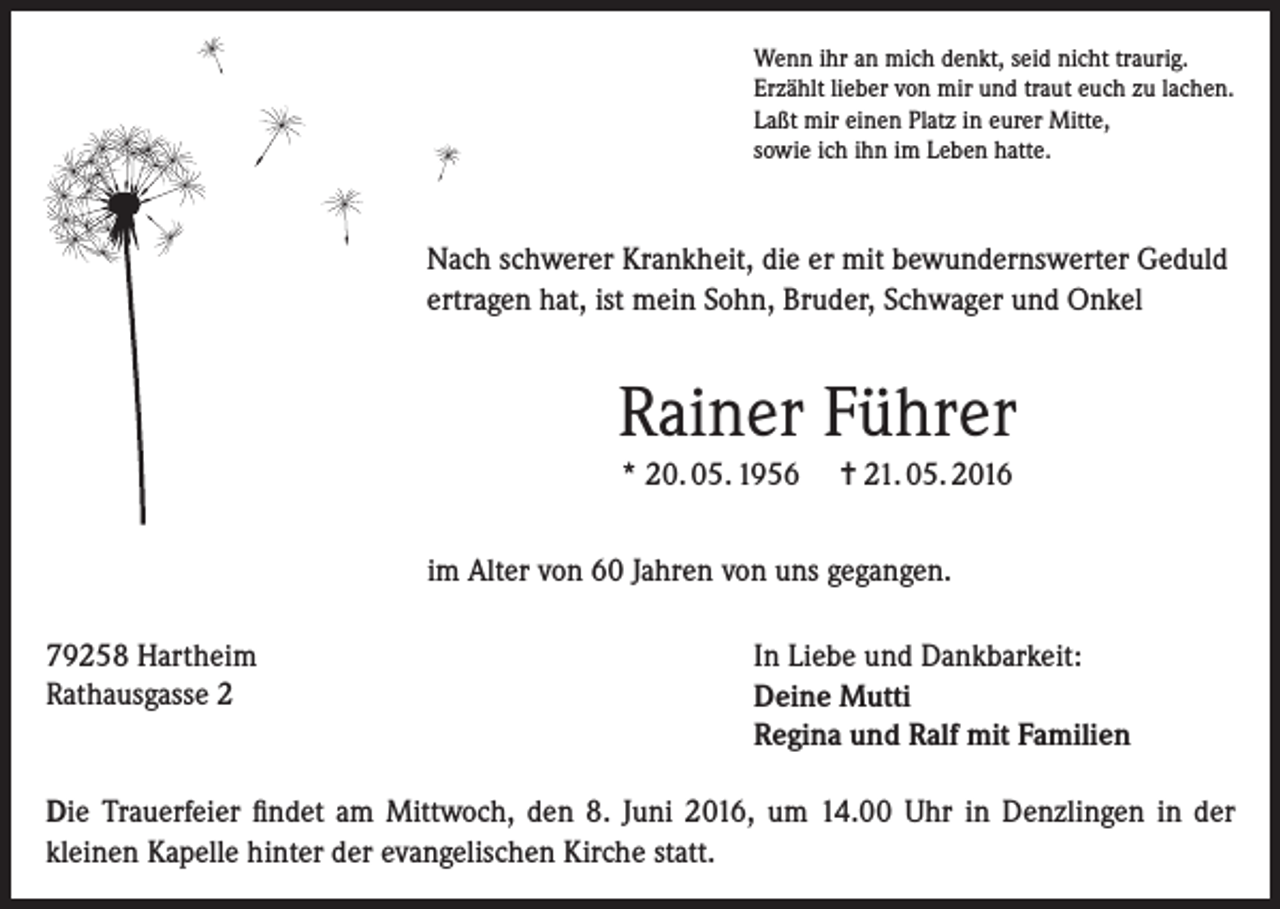 Wenn ihr an mich denkt, seid nicht traurig.
Erzählt lieber von mir und traut euch zu lachen.
Laßt mir einen Platz in eurer Mitte,
sowie ich ihn im Leben hatte.

Nach schwerer Krankheit, die er mit bewundernswerter Geduld ertragen hat, ist mein Sohn, Bruder, Schwager und Onkel

Rainer Führer

* 20. 05. 1956 † 21. 05. 2016

im Alter von 60 Jahren von uns gegangen.

79258 Hartheim
Rathausgasse 2

In Liebe und Dankbarkeit:
Deine Mutti
Regina und Ralf mit Familien

Die Trauerfeier findet am Mittwoch, den 8. Juni 2016, um 14.00 Uhr in Denzlingen in der kleinen Kapelle hinter der evangelischen Kirche statt.